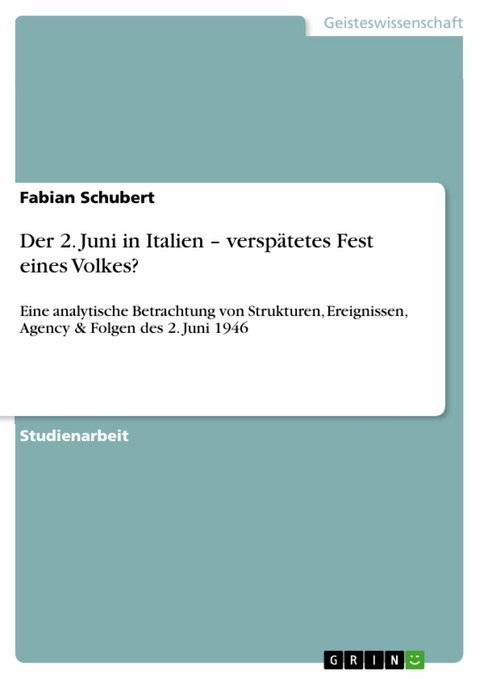 Geisteswissenschaft

Fabian Schubert

Der 2. Juni in Italien – verspätetes Fest eines Volkes?

Eine analytische Betrachtung von Strukturen, Ereignissen, Agency & Folgen des 2. Juni 1946

Studienarbeit

GRIN